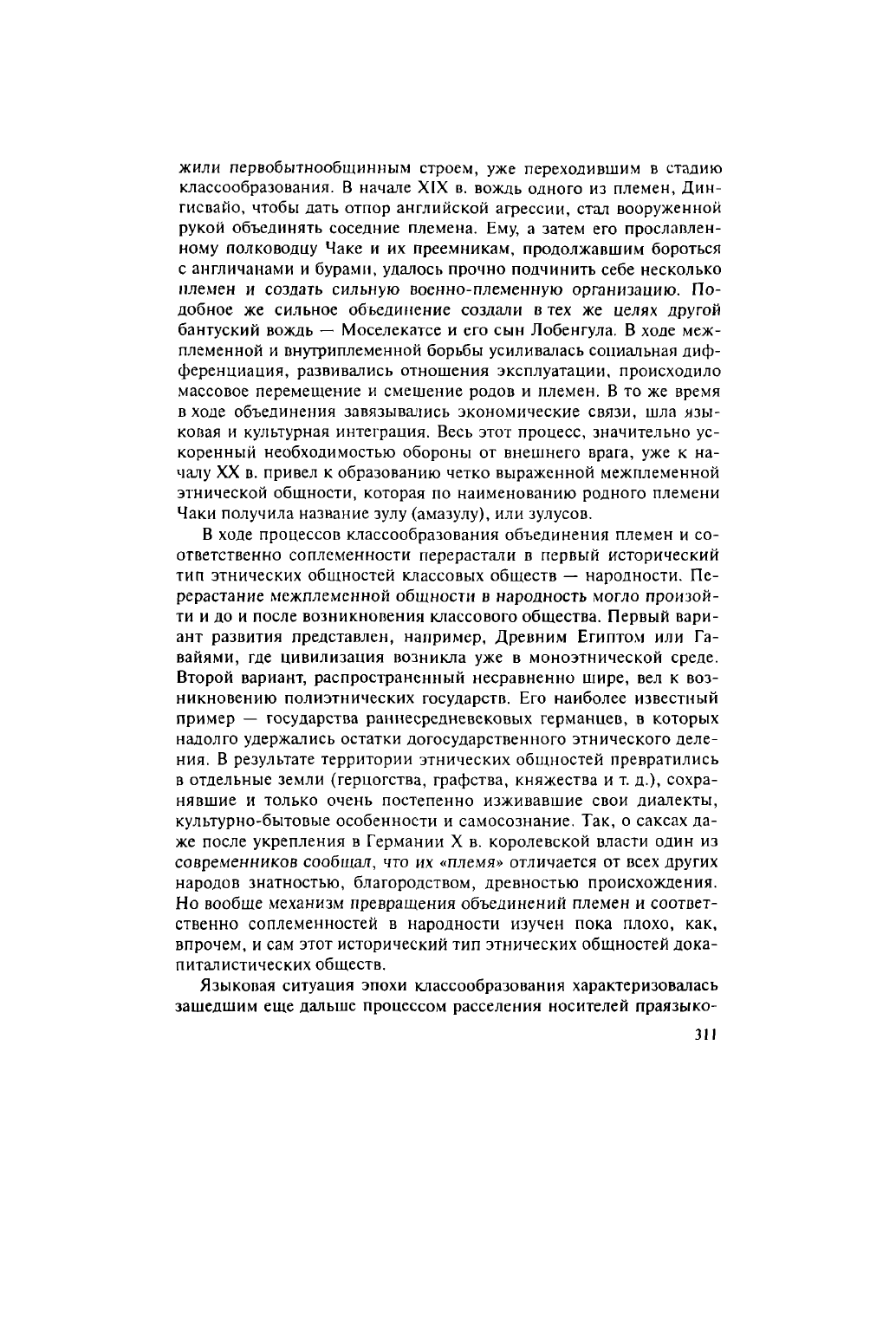 жили первобытнообщинным строем, уже переходившим в стадию классообразования. В начале XIX в. вождь одного из племен, Дингисвайо, чтобы дать отпор английской агрессии, стал вооруженной рукой объединять соседние племена. Ему, а затем его прославленному полководцу Чаке и их преемникам, продолжавшим бороться с англичанами и бурами, удалось прочно подчинить себе несколько племен и создать сильную военно-племенную организацию. Подобное же сильное объединение создали в тех же целях другой бантуский вождь — Моселекатсе и его сын Лобенгула. В ходе межплеменной и внутриплеменной борьбы усиливалась социальная дифференциация, развивались отношения эксплуатации, происходило массовое перемещение и смешение родов и племен. В то же время в ходе объединения завязывались экономические связи, шла языковая и культурная интеграция. Весь этот процесс, значительно ускоренный необходимостью обороны от внешнего врага, уже к началу XX в. привел к образованию четко выраженной межплеменной этнической общности, которая по наименованию родного племени Чаки получила название зулу (амазулу), или зулусов.

В ходе процессов классообразования объединения племен и соответственно соплеменности перерастали в первый исторический тип этнических общностей классовых обществ — народности. Перерастание межплеменной общности в народность могло произойти и до и после возникновения классового общества. Первый вариант развития представлен, например, Древним Египтом или Гавайями, где цивилизация возникла уже в моноэтнической среде. Второй вариант, распространенный несравненно шире, вел к возникновению полиэтнических государств. Его наиболее известный пример — государства раннесредневековых германцев, в которых надолго удержались остатки догосударственного этнического деления. В результате территории этнических общностей превратились в отдельные земли (герцогства, графства, княжества и т. д.), сохранявшие и только очень постепенно изживавшие свои диалекты, культурно-бытовые особенности и самосознание. Так, о саксах даже после укрепления в Германии X в. королевской власти один из современников сообщал, что их «племя» отличается от всех других народов знатностью, благородством, древностью происхождения. Но вообще механизм превращения объединений племен и соответственно соплеменностей в народности изучен пока плохо, как, впрочем, и сам этот исторический тип этнических общностей докапиталистических обществ.

Языковая ситуация эпохи классообразования характеризовалась зашедшим еще дальше процессом расселения носителей праязыко-

311